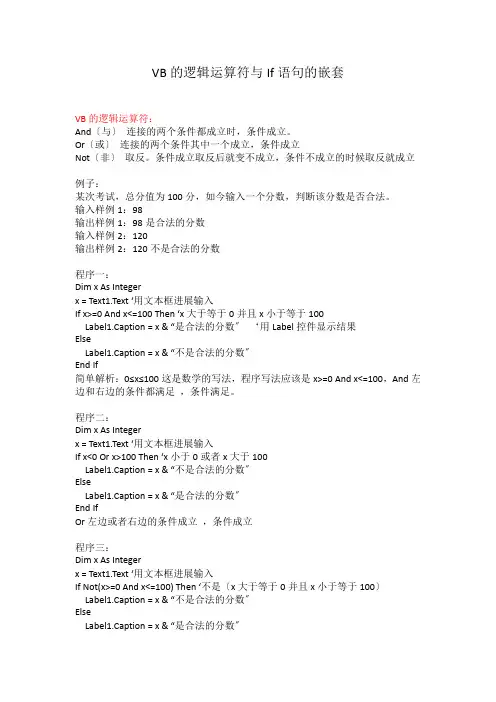 VB 的逻辑运算符与 If 语句的嵌套

VB 的逻辑运算符：
And〔与〕 连接的两个条件都成立时，条件成立。
Or〔或〕 连接的两个条件其中一个成立，条件成立
Not〔非〕 取反。条件成立取反后就变不成立，条件不成立的时候取反就成立

例子：
某次考试，总分值为 100 分，如今输入一个分数，判断该分数是否合法。
输入样例 1：98
输出样例 1：98 是合法的分数
输入样例 2：120
输出样例 2：120 不是合法的分数

程序一：
Dim x As Integer
x = Text1.Text '用文本框进展输入
If x>=0 And x<=100 Then 'x 大于等于 0 并且 x 小于等于 100
Label1.Caption = x & "是合法的分数" '用 Label 控件显示结果
Else
Label1.Caption = x & "不是合法的分数"
End If
简单解析：0≤x≤100 这是数学的写法，程序写法应该是 x>=0 And x<=100，And 左边和右边的条件都满足 ，条件满足。

程序二：
Dim x As Integer
x = Text1.Text '用文本框进展输入
If x<0 Or x>100 Then 'x 小于 0 或者 x 大于 100
Label1.Caption = x & "不是合法的分数"
Else
Label1.Caption = x & "是合法的分数"
End If
Or 左边或者右边的条件成立 ，条件成立

程序三：
Dim x As Integer
x = Text1.Text '用文本框进展输入
If Not(x>=0 And x<=100) Then '不是〔x 大于等于 0 并且 x 小于等于 100〕
Label1.Caption = x & "不是合法的分数"
Else
Label1.Caption = x & "是合法的分数"